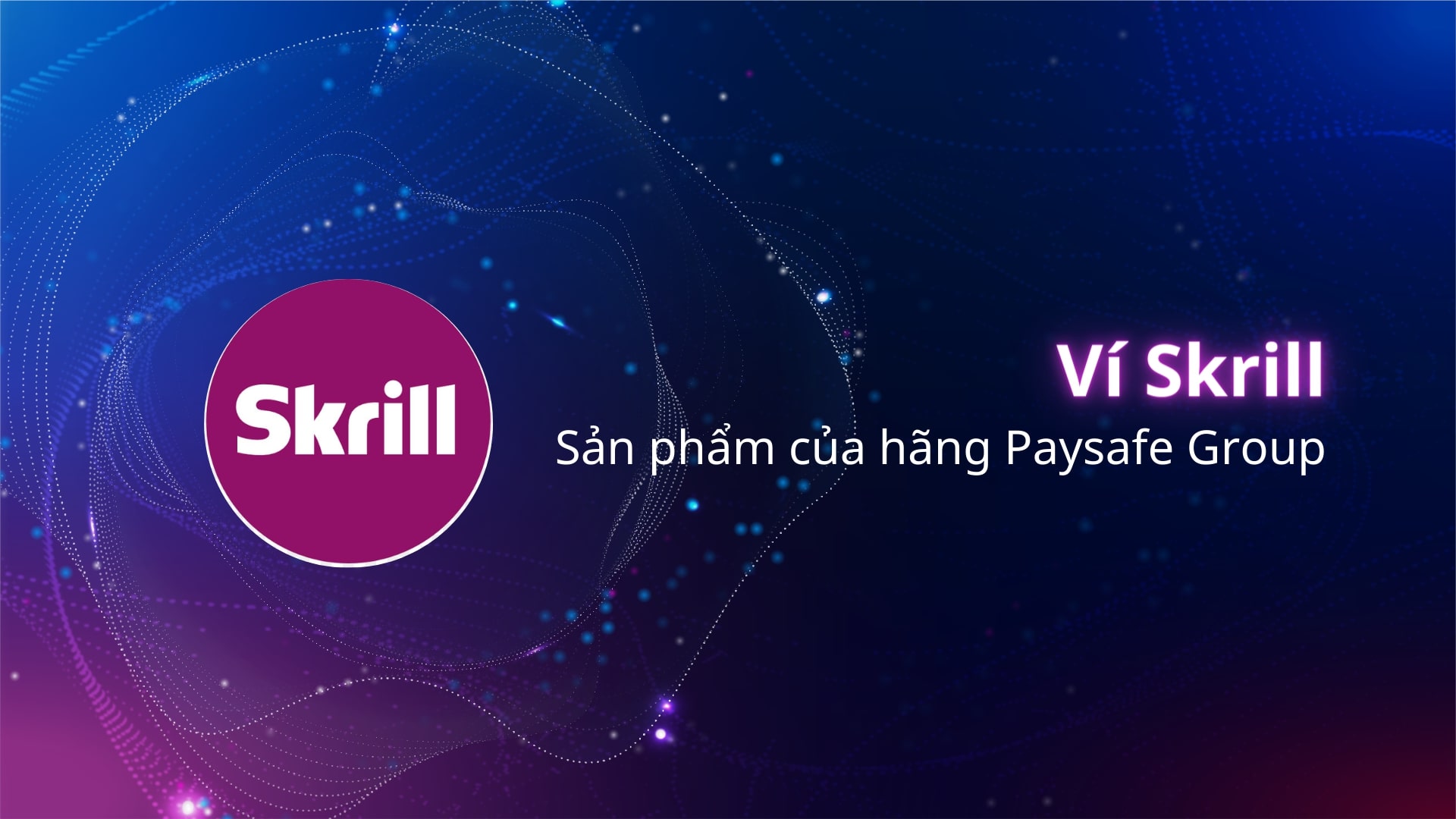 Skrill

Ví Skrill

Sản phẩm của hãng Paysafe Group